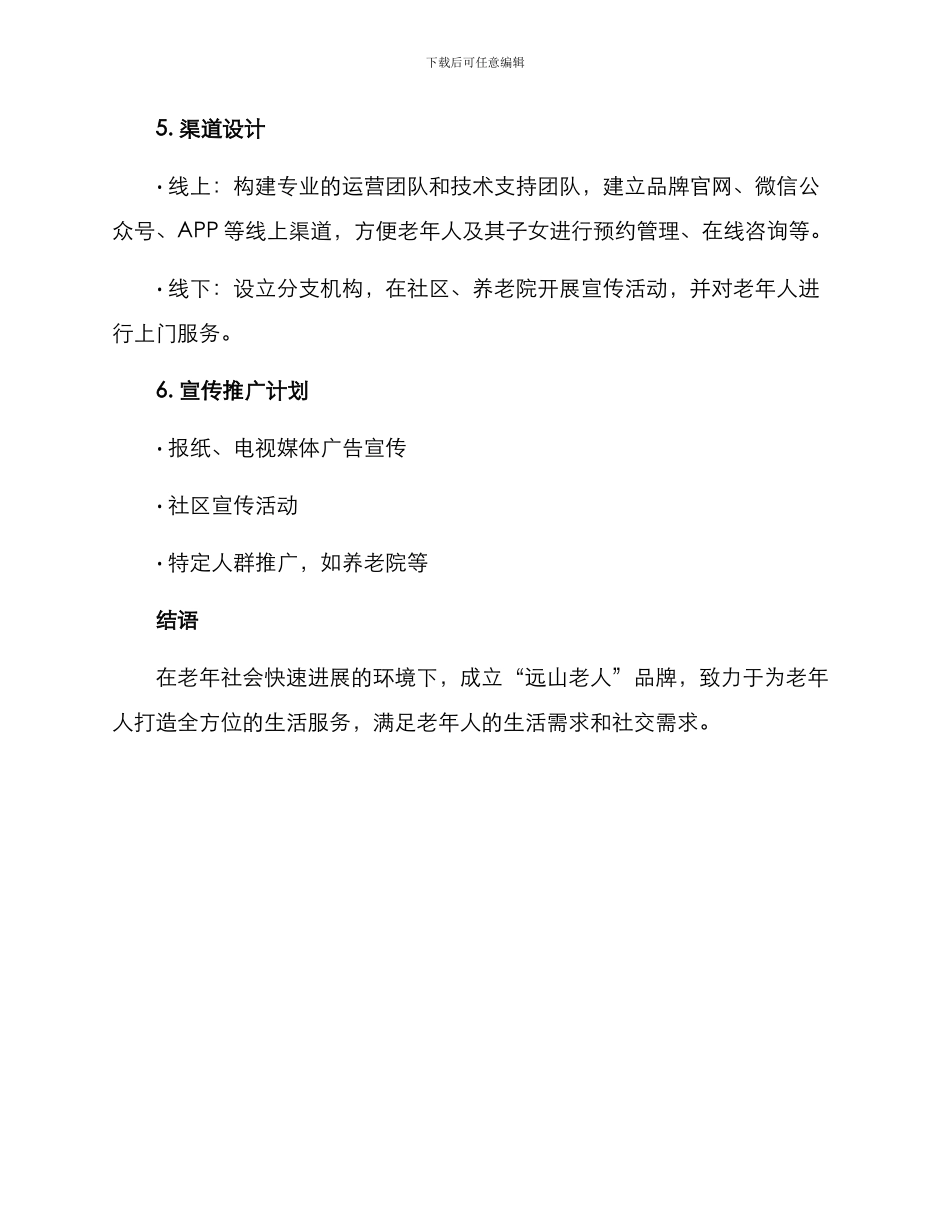 下载后可任意编辑

5. 渠道设计

· 线上：构建专业的运营团队和技术支持团队，建立品牌官网、微信公众号、APP 等线上渠道，方便老年人及其子女进行预约管理、在线咨询等。

· 线下：设立分支机构，在社区、养老院开展宣传活动，并对老年人进行上门服务。

6. 宣传推广计划

· 报纸、电视媒体广告宣传

· 社区宣传活动

· 特定人群推广，如养老院等

结语

在老年社会快速进展的环境下，成立“远山老人”品牌，致力于为老年人打造全方位的生活服务，满足老年人的生活需求和社交需求。